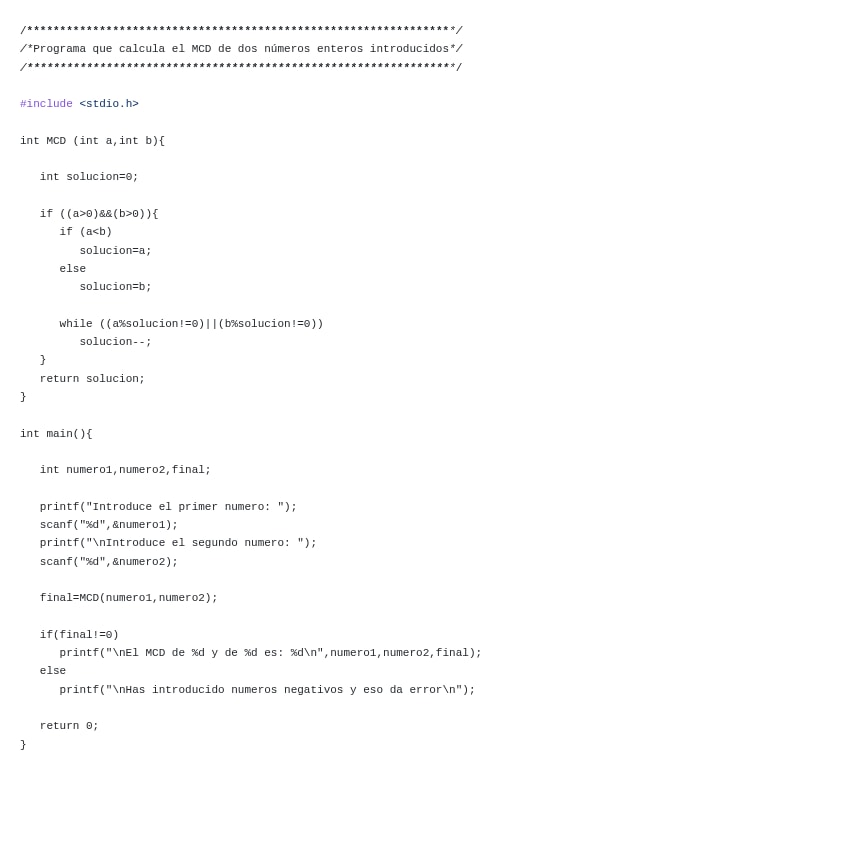 /****************************************************************/
/*Programa que calcula el MCD de dos números enteros introducidos*/
/****************************************************************/

#include <stdio.h>

int MCD (int a,int b){

   int solucion=0;

   if ((a>0)&&(b>0)){
      if (a<b)
         solucion=a;
      else
         solucion=b;

      while ((a%solucion!=0)||(b%solucion!=0))
         solucion--;
   }
   return solucion;
}

int main(){

   int numero1,numero2,final;

   printf("Introduce el primer numero: ");
   scanf("%d",&numero1);
   printf("\nIntroduce el segundo numero: ");
   scanf("%d",&numero2);

   final=MCD(numero1,numero2);

   if(final!=0)
      printf("\nEl MCD de %d y de %d es: %d\n",numero1,numero2,final);
   else
      printf("\nHas introducido numeros negativos y eso da error\n");

   return 0;
}